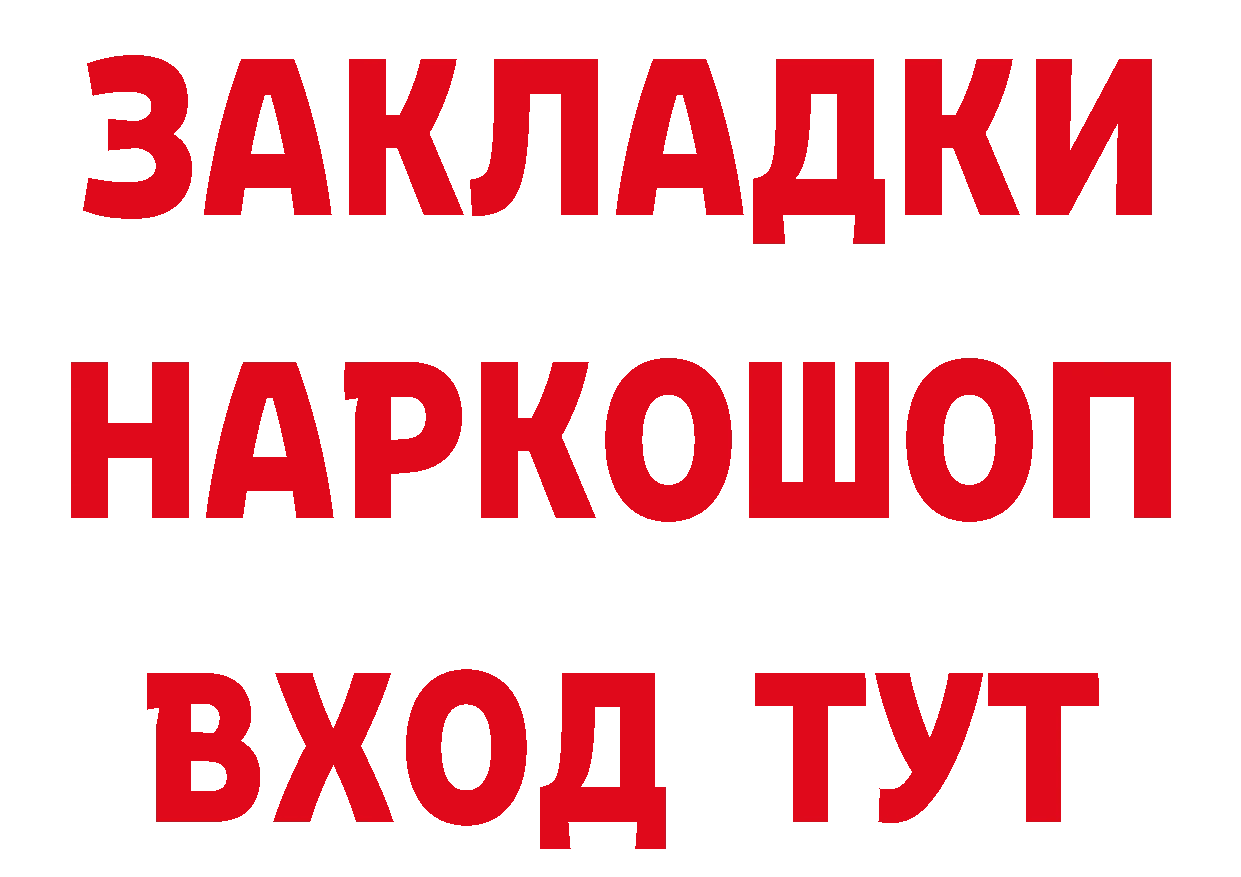 ЗАКЛАДКИ НАРКОШОП ВХОД ТУТ